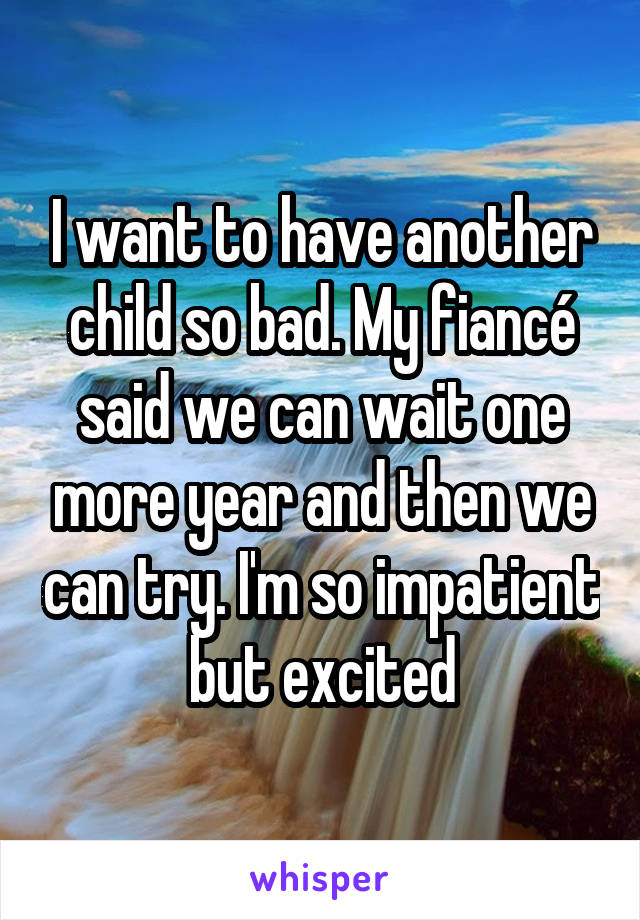 I want to have another child so bad. My fiancé said we can wait one more year and then we can try. I'm so impatient but excited

whisper